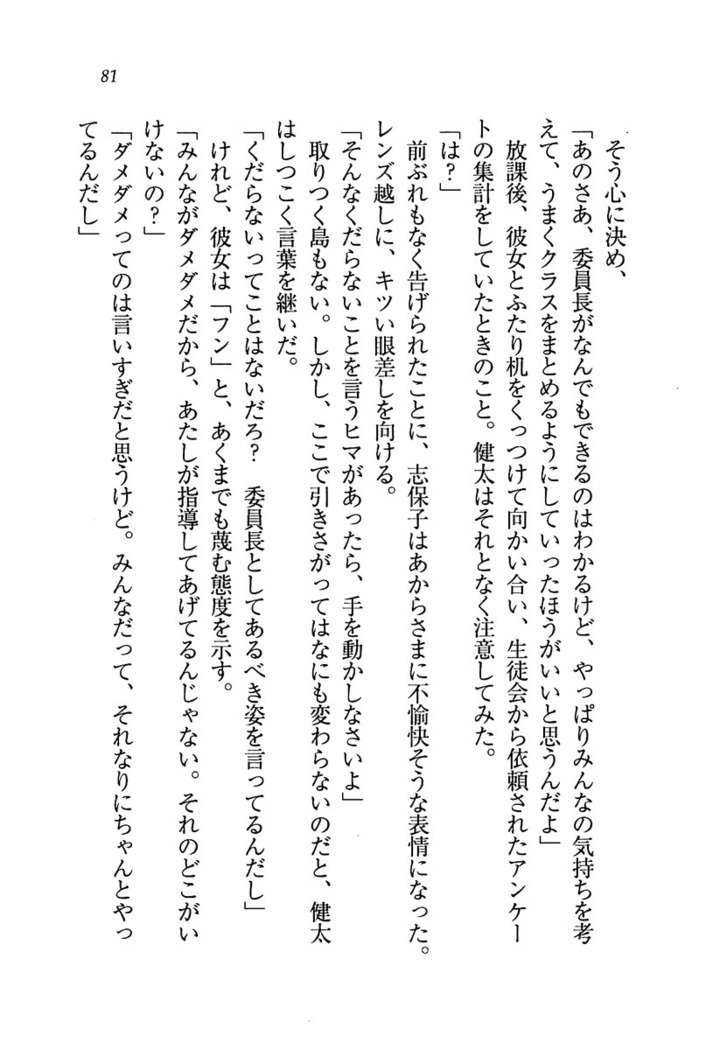 81

そう心に決め、

「あのさあ、委員長がなんでもできるのはわかるけど、やっぱりみんなの気持ちを考えて、うまくクラスをまとめるようにしていったほうがいいと思うんだよ」

放課後、彼女とふたり机をくっつけて向かい合い、生徒会から依頼されたアンケートの集計をしていたときのこと。健太はそれとなく注意してみた。

「は？」

前ぶれもなく告げられたことに、志保子はあからさまに不愉快そうな表情になった。レンズ越しに、キツい眼差しを向ける。

「そんなくだらないことを言うヒマがあったら、手を動かしなさいよ」

取りつく島もない。しかし、ここで引きさがってはなにも変わらないのだと、健太はしつこく言葉を継いだ。

「くだらないってことはないだろ？　委員長としてあるべき姿を言ってるんだし」

けれど、彼女は「フン」と、あくまでも蔑む態度を示す。

「みんながダメダメだから、あたしが指導してあげてるんじゃない。それのどこがいけないの？」

「ダメダメってのは言いすぎだと思うけど。みんなだって、それなりにちゃんとやってるんだし」